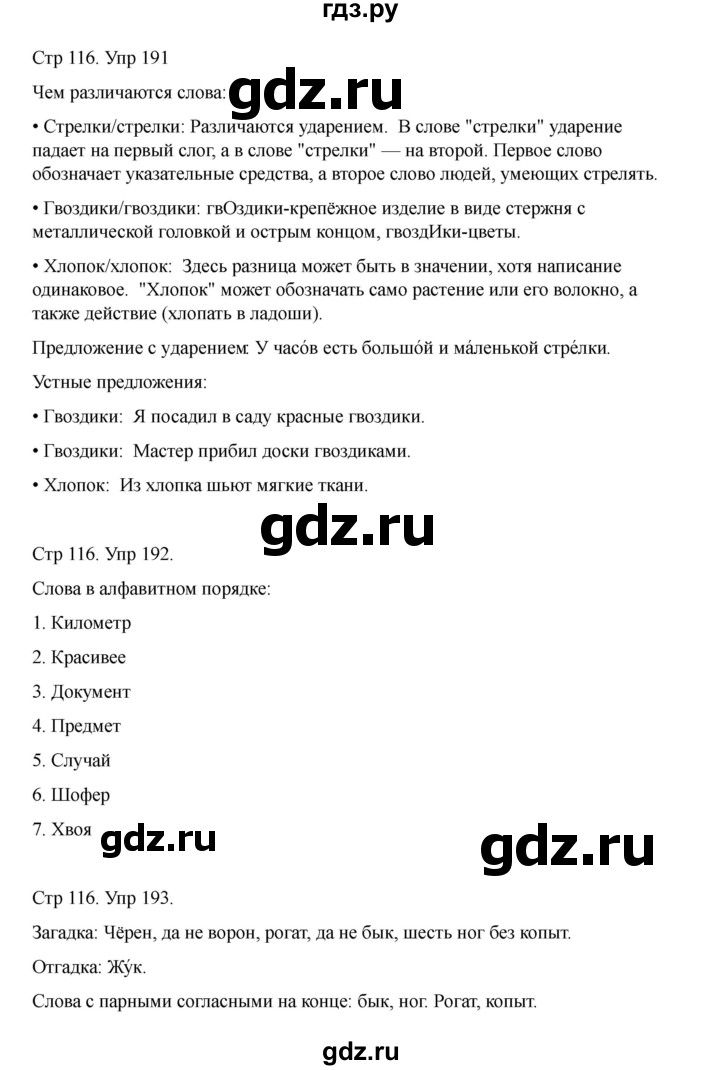 гдз.ру

Стр 116. Упр 191

Чем различаются слова: gdz.ru

• Стрелки/стрелки: Различаются ударением. В слове "стрелки" ударение падает на первый слог, а в слове "стрелки" — на второй. Первое слово обозначает указательные средства, а второе слово людей, умеющих стрелять.

• Гвоздики/гвоздики: гвОздики-крепёжное изделие в виде стержня с металлической головкой и острым концом, гвоздИки-цветы.

• Хлопок/хлопок: Здесь разница может быть в значении, хотя написание одинаковое. "Хлопок" может обозначать само растение или его волокно, а также действие (хлопать в ладоши).

Предложение с ударением: У часо́в есть большо́й и ма́ленькой стре́лки.

Устные предложения:

• Гвоздики: Я посадил в саду красные гвоздики.

• Гвоздики: Мастер прибил доски гвоздиками.

• Хлопок: Из хлопка шьют мягкие ткани.

gdz.ru

Стр 116. Упр 192.

Слова в алфавитном порядке:

1. Километр

2. Красивее

3. Документ

4. Предмет

5. Случай

6. Шофер

7. Хвоя gdz.ru gdz.ru

Стр 116. Упр 193.

Загадка: Чёрен, да не ворон, рогат, да не бык, шесть ног без копыт.

Отгадка: Жу́к.

Слова с парными согласными на конце: бык, ног. Рогат, копыт.

gdz.ru